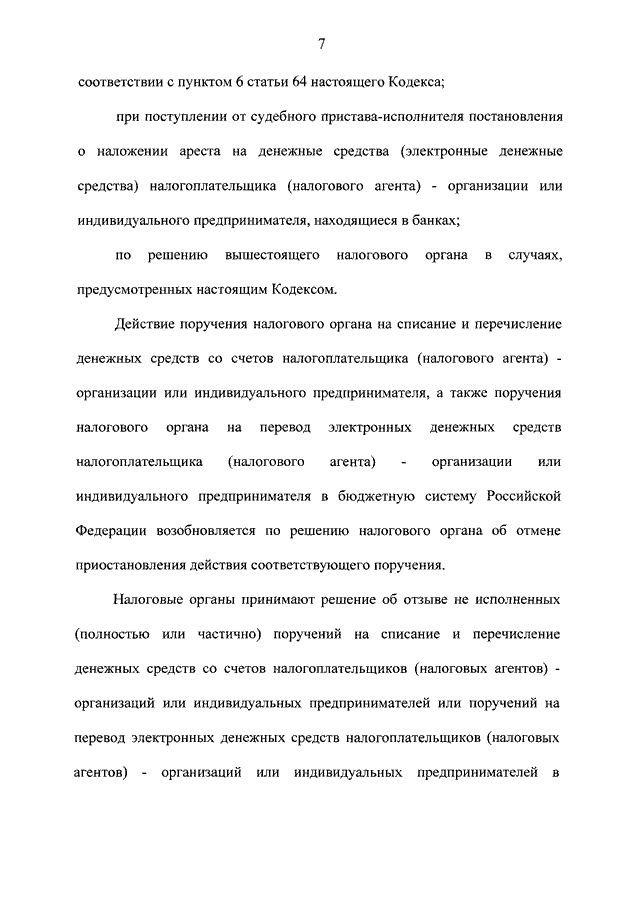 7

соответствии с пунктом 6 статьи 64 настоящего Кодекса;

при поступлении от судебного пристава-исполнителя постановления о наложении ареста на денежные средства (электронные денежные средства) налогоплательщика (налогового агента) - организации или индивидуального предпринимателя, находящиеся в банках;

по решению вышестоящего налогового органа в случаях, предусмотренных настоящим Кодексом.

Действие поручения налогового органа на списание и перечисление денежных средств со счетов налогоплательщика (налогового агента) - организации или индивидуального предпринимателя, а также поручения налогового органа на перевод электронных денежных средств налогоплательщика (налогового агента) - организации или индивидуального предпринимателя в бюджетную систему Российской Федерации возобновляется по решению налогового органа об отмене приостановления действия соответствующего поручения.

Налоговые органы принимают решение об отзыве не исполненных (полностью или частично) поручений на списание и перечисление денежных средств со счетов налогоплательщиков (налоговых агентов) - организаций или индивидуальных предпринимателей или поручений на перевод электронных денежных средств налогоплательщиков (налоговых агентов) - организаций или индивидуальных предпринимателей в